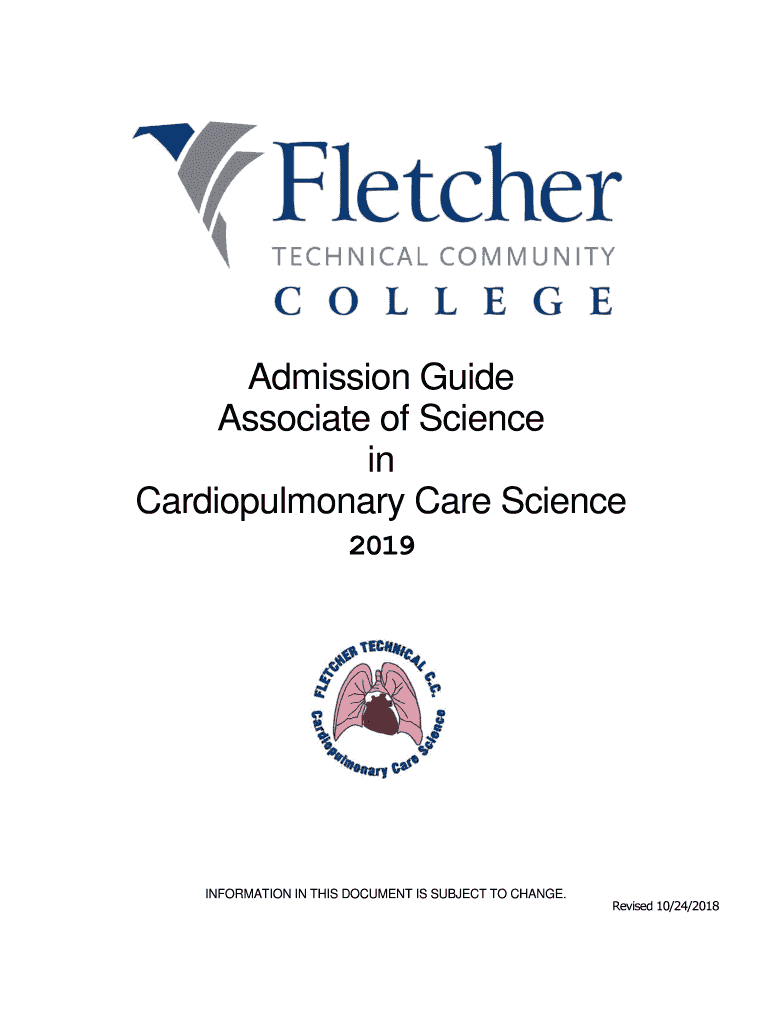 Fletcher
TECHNICAL COMMUNITY
COLLEGE

Admission Guide
Associate of Science
in
Cardiopulmonary Care Science
2019

FLETCHER TECHNICAL C.C.
Cardiopulmonary Care Science

INFORMATION IN THIS DOCUMENT IS SUBJECT TO CHANGE.
Revised 10/24/2018